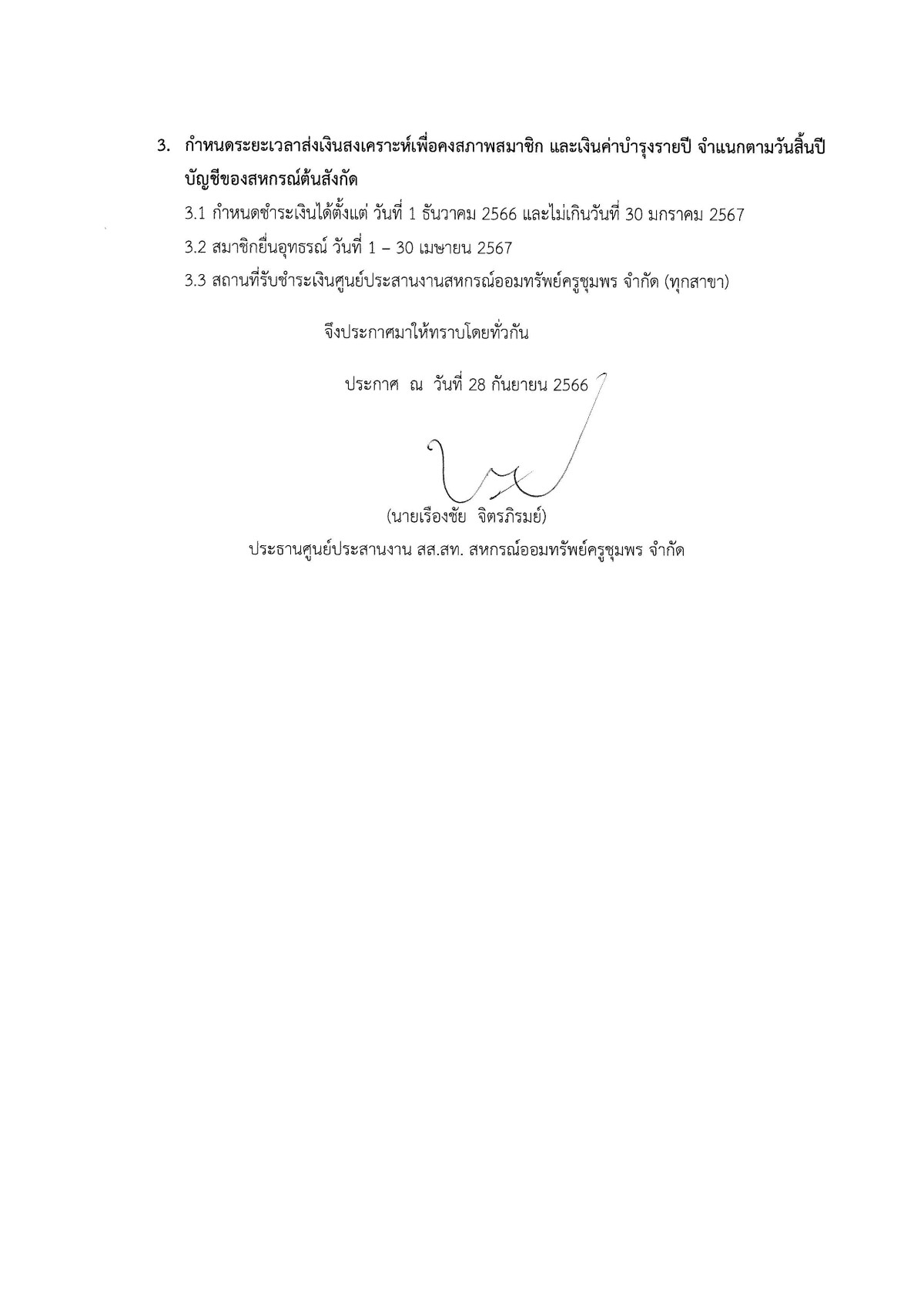 3. กำหนดระยะเวลาส่งเงินสงเคราะห์เพื่อคงสภาพสมาชิก และเงินค่าบำรุงรายปี จำแนกตามวันสิ้นปีบัญชีของสหกรณ์ต้นสังกัด

3.1 กำหนดชำระเงินได้ตั้งแต่ วันที่ 1 ธันวาคม 2566 และไม่เกินวันที่ 30 มกราคม 2567

3.2 สมาชิกยื่นอุทธรณ์ วันที่ 1 – 30 เมษายน 2567

3.3 สถานที่รับชำระเงินศูนย์ประสานงานสหกรณ์ออมทรัพย์ครูชุมพร จำกัด (ทุกสาขา)

จึงประกาศมาให้ทราบโดยทั่วกัน

ประกาศ ณ วันที่ 28 กันยายน 2566

(นายเรืองชัย จิตรภิรมย์)
ประธานศูนย์ประสานงาน สส.สท. สหกรณ์ออมทรัพย์ครูชุมพร จำกัด